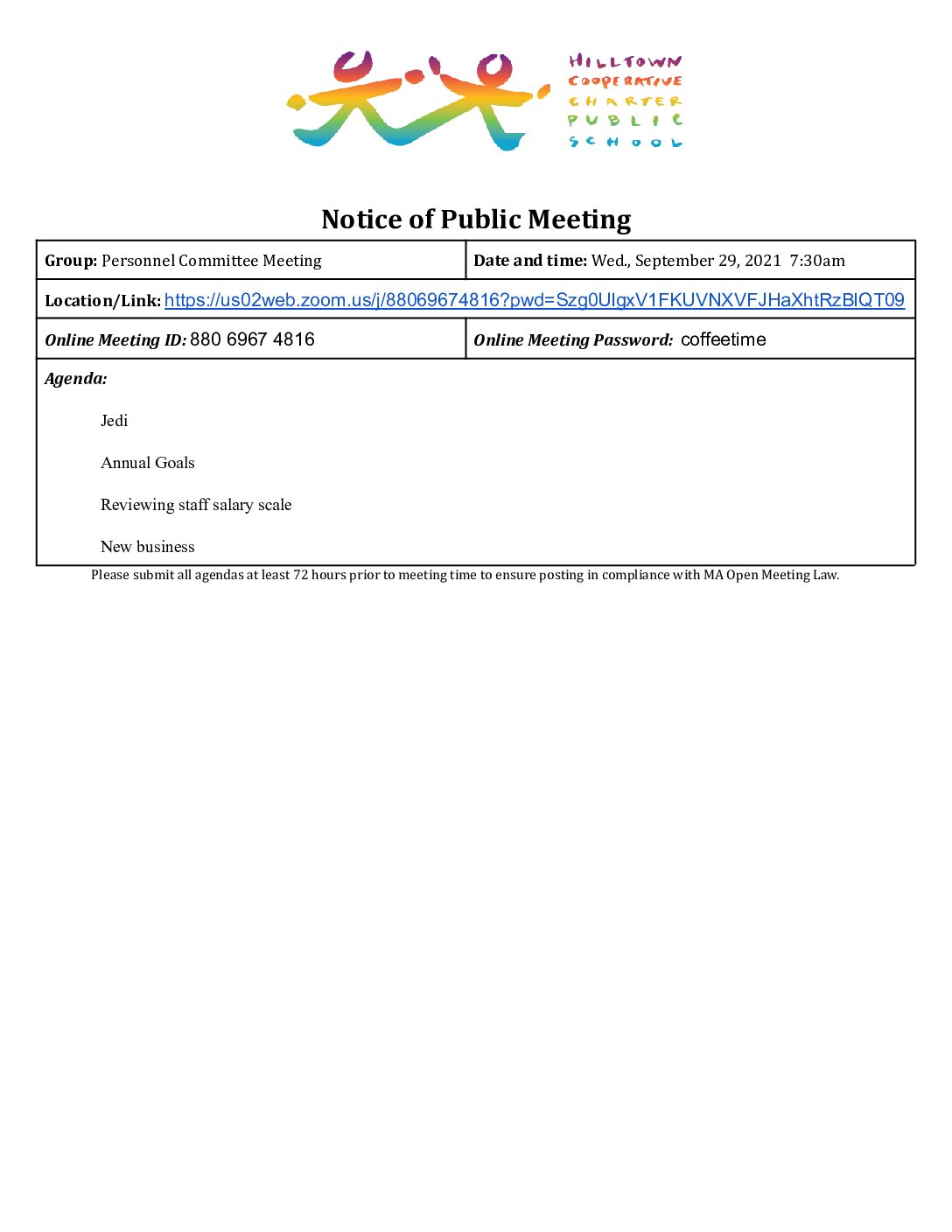 HILLTOWN
COOPERATIVE
CHARTER
PUBLIC
SCHOOL

Notice of Public Meeting

| Group: Personnel Committee Meeting | Date and time: Wed., September 29, 2021 7:30am |
|---|---|
| Location/Link: https://us02web.zoom.us/j/88069674816?pwd=Szg0UlgxV1FKUVNXVFJHaXhtRzBlQT09 | |
| Online Meeting ID: 880 6967 4816 | Online Meeting Password: coffeetime |

Agenda:

Jedi

Annual Goals

Reviewing staff salary scale

New business

Please submit all agendas at least 72 hours prior to meeting time to ensure posting in compliance with MA Open Meeting Law.